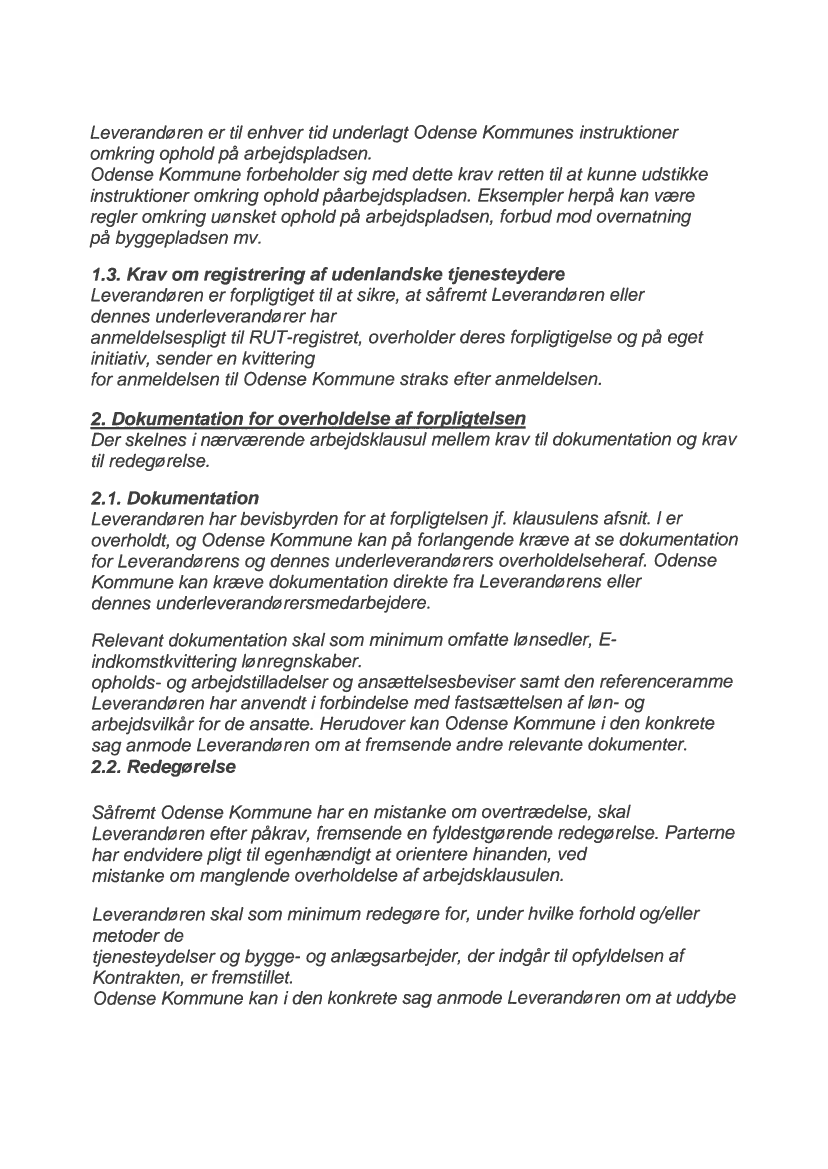 Leverandøren er til enhver tid underlagt Odense Kommunes instruktioner omkring ophold på arbejdspladsen.
Odense Kommune forbeholder sig med dette krav retten til at kunne udstikke instruktioner omkring ophold påarbejdspladsen. Eksempler herpå kan være regler omkring uønsket ophold på arbejdspladsen, forbud mod overnatning på byggepladsen mv.

1.3. Krav om registrering af udenlandske tjenesteydere
Leverandøren er forpligtiget til at sikre, at såfremt Leverandøren eller dennes underleverandører har
anmeldelsespligt til RUT-registret, overholder deres forpligtigelse og på eget initiativ, sender en kvittering
for anmeldelsen til Odense Kommune straks efter anmeldelsen.

2. Dokumentation for overholdelse af forpligtelsen
Der skelnes i nærværende arbejdsklausul mellem krav til dokumentation og krav til redegørelse.

2.1. Dokumentation
Leverandøren har bevisbyrden for at forpligtelsen jf. klausulens afsnit. I er overholdt, og Odense Kommune kan på forlangende kræve at se dokumentation for Leverandørens og dennes underleverandørers overholdelseheraf. Odense Kommune kan kræve dokumentation direkte fra Leverandørens eller dennes underleverandørersmedarbejdere.

Relevant dokumentation skal som minimum omfatte lønsedler, E-indkomstkvittering lønregnskaber.
opholds- og arbejdstilladelser og ansættelsesbeviser samt den referenceramme Leverandøren har anvendt i forbindelse med fastsættelsen af løn- og arbejdsvilkår for de ansatte. Herudover kan Odense Kommune i den konkrete sag anmode Leverandøren om at fremsende andre relevante dokumenter.
2.2. Redegørelse

Såfremt Odense Kommune har en mistanke om overtrædelse, skal Leverandøren efter påkrav, fremsende en fyldestgørende redegørelse. Parterne har endvidere pligt til egenhændigt at orientere hinanden, ved mistanke om manglende overholdelse af arbejdsklausulen.

Leverandøren skal som minimum redegøre for, under hvilke forhold og/eller metoder de
tjenesteydelser og bygge- og anlægsarbejder, der indgår til opfyldelsen af Kontrakten, er fremstillet.
Odense Kommune kan i den konkrete sag anmode Leverandøren om at uddybe